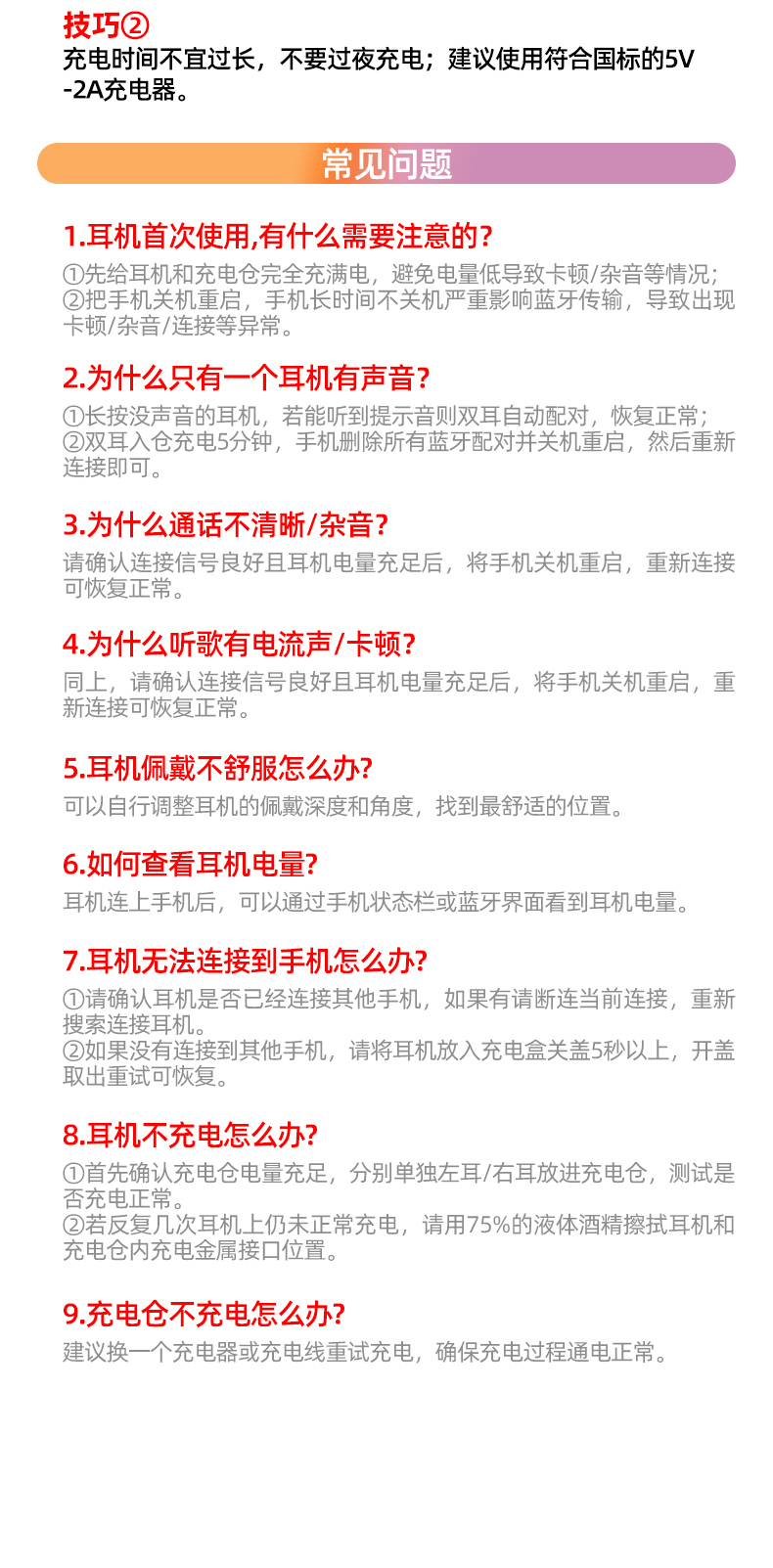 技巧②
充电时间不宜过长，不要过夜充电；建议使用符合国标的5V-2A充电器。

常见问题

1.耳机首次使用,有什么需要注意的?
①先给耳机和充电仓完全充满电，避免电量低导致卡顿/杂音等情况；
②把手机关机重启，手机长时间不关机严重影响蓝牙传输，导致出现卡顿/杂音/连接等异常。

2.为什么只有一个耳机有声音?
①长按没声音的耳机，若能听到提示音则双耳自动配对，恢复正常；
②双耳入仓充电5分钟，手机删除所有蓝牙配对并关机重启，然后重新连接即可。

3.为什么通话不清晰/杂音?
请确认连接信号良好且耳机电量充足后，将手机关机重启，重新连接可恢复正常。

4.为什么听歌有电流声/卡顿?
同上，请确认连接信号良好且耳机电量充足后，将手机关机重启，重新连接可恢复正常。

5.耳机佩戴不舒服怎么办?
可以自行调整耳机的佩戴深度和角度，找到最舒适的位置。

6.如何查看耳机电量?
耳机连上手机后，可以通过手机状态栏或蓝牙界面看到耳机电量。

7.耳机无法连接到手机怎么办?
①请确认耳机是否已经连接其他手机，如果有请断连当前连接，重新搜索连接耳机。
②如果没有连接到其他手机，请将耳机放入充电盒关盖5秒以上，开盖取出重试可恢复。

8.耳机不充电怎么办?
①首先确认充电仓电量充足，分别单独左耳/右耳放进充电仓，测试是否充电正常。
②若反复几次耳机上仍未正常充电，请用75%的液体酒精擦拭耳机和充电仓内充电金属接口位置。

9.充电仓不充电怎么办?
建议换一个充电器或充电线重试充电，确保充电过程通电正常。